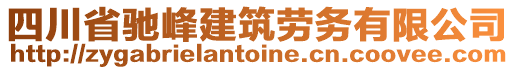 四川省驰峰建筑劳务有限公司
http://zygabrielantoine.cn.coovee.com